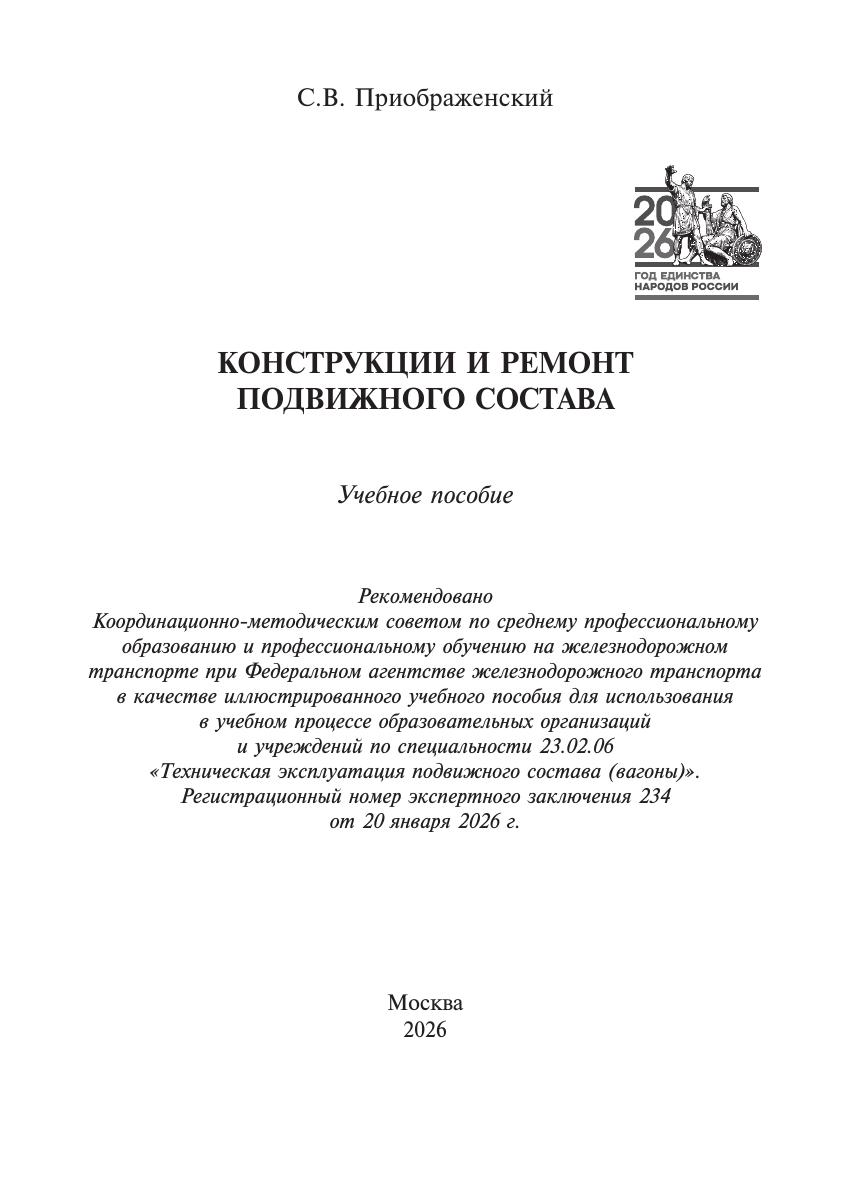 С.В. Приображенский

20
26
ГОД ЕДИНСТВА
НАРОДОВ РОССИИ

КОНСТРУКЦИИ И РЕМОНТ
ПОДВИЖНОГО СОСТАВА

Учебное пособие

Рекомендовано
Координационно-методическим советом по среднему профессиональному образованию и профессиональному обучению на железнодорожном транспорте при Федеральном агентстве железнодорожного транспорта в качестве иллюстрированного учебного пособия для использования в учебном процессе образовательных организаций и учреждений по специальности 23.02.06 «Техническая эксплуатация подвижного состава (вагоны)». Регистрационный номер экспертного заключения 234 от 20 января 2026 г.

Москва
2026